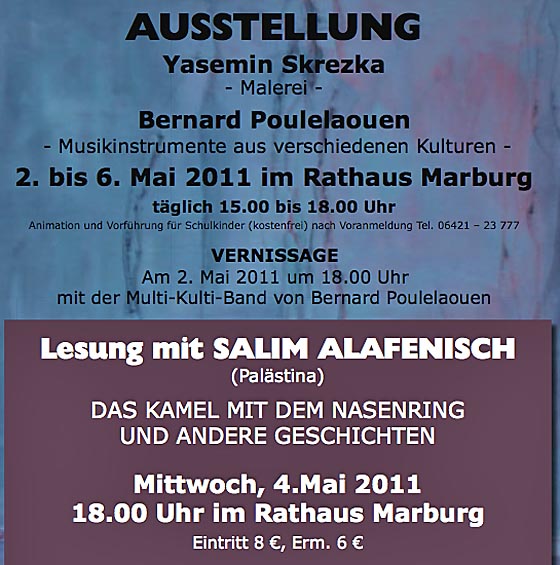 AUSSTELLUNG

Yasemin Skrezka
- Malerei -

Bernard Poulelaouen
- Musikinstrumente aus verschiedenen Kulturen -

2. bis 6. Mai 2011 im Rathaus Marburg

täglich 15.00 bis 18.00 Uhr

Animation und Vorführung für Schulkinder (kostenfrei) nach Voranmeldung Tel. 06421 – 23 777

VERNISSAGE
Am 2. Mai 2011 um 18.00 Uhr
mit der Multi-Kulti-Band von Bernard Poulelaouen

Lesung mit SALIM ALAFENISCH
(Palästina)

DAS KAMEL MIT DEM NASENRING
UND ANDERE GESCHICHTEN

Mittwoch, 4.Mai 2011
18.00 Uhr im Rathaus Marburg

Eintritt 8 €, Erm. 6 €